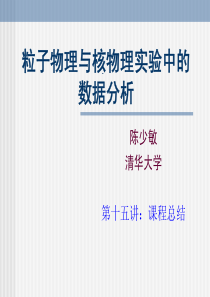 粒子物理与核物理实验中的数据分析

陈少敏
清华大学

第十五讲：课程总结